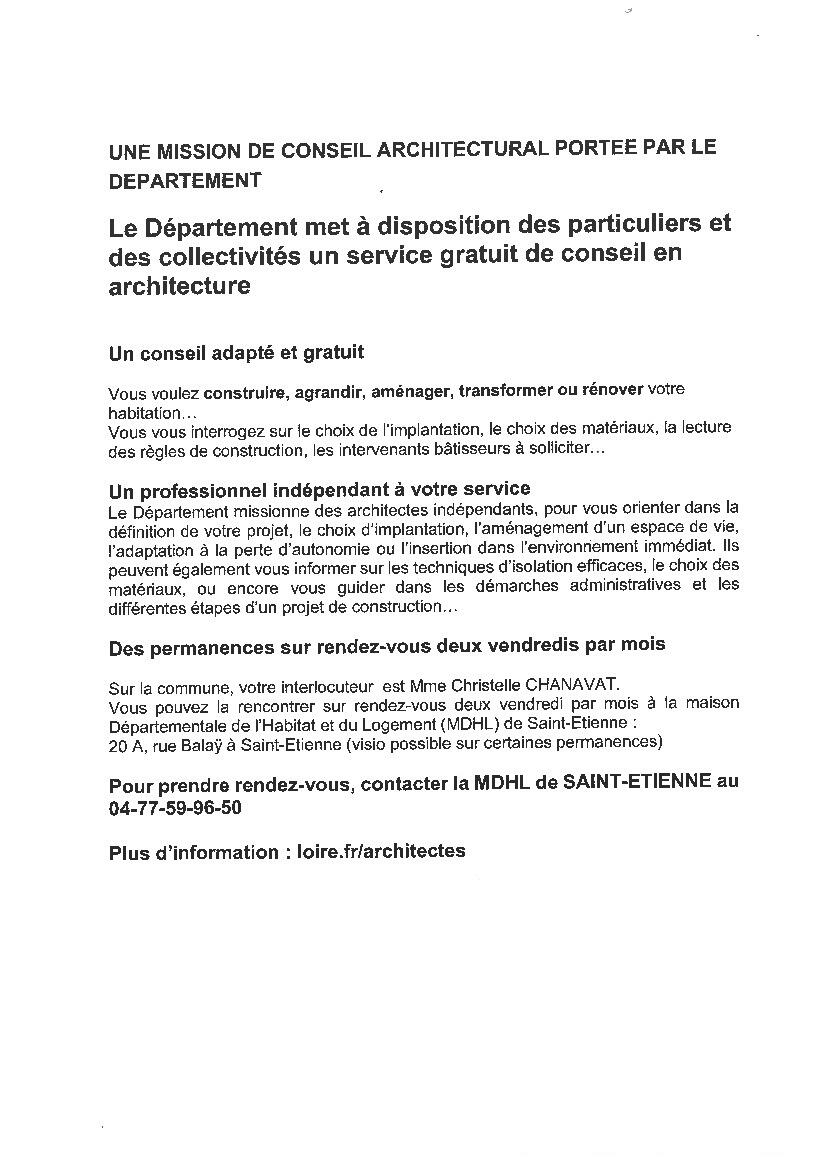 UNE MISSION DE CONSEIL ARCHITECTURAL PORTEE PAR LE DEPARTEMENT

Le Département met à disposition des particuliers et des collectivités un service gratuit de conseil en architecture

Un conseil adapté et gratuit

Vous voulez construire, agrandir, aménager, transformer ou rénover votre habitation…
Vous vous interrogez sur le choix de l'implantation, le choix des matériaux, la lecture des règles de construction, les intervenants bâtisseurs à solliciter…

Un professionnel indépendant à votre service
Le Département missionne des architectes indépendants, pour vous orienter dans la définition de votre projet, le choix d'implantation, l'aménagement d'un espace de vie, l'adaptation à la perte d'autonomie ou l'insertion dans l'environnement immédiat. Ils peuvent également vous informer sur les techniques d'isolation efficaces, le choix des matériaux, ou encore vous guider dans les démarches administratives et les différentes étapes d'un projet de construction…

Des permanences sur rendez-vous deux vendredis par mois

Sur la commune, votre interlocuteur est Mme Christelle CHANAVAT.
Vous pouvez la rencontrer sur rendez-vous deux vendredi par mois à la maison Départementale de l'Habitat et du Logement (MDHL) de Saint-Etienne :
20 A, rue Balaÿ à Saint-Etienne (visio possible sur certaines permanences)

Pour prendre rendez-vous, contacter la MDHL de SAINT-ETIENNE au 04-77-59-96-50

Plus d'information : loire.fr/architectes